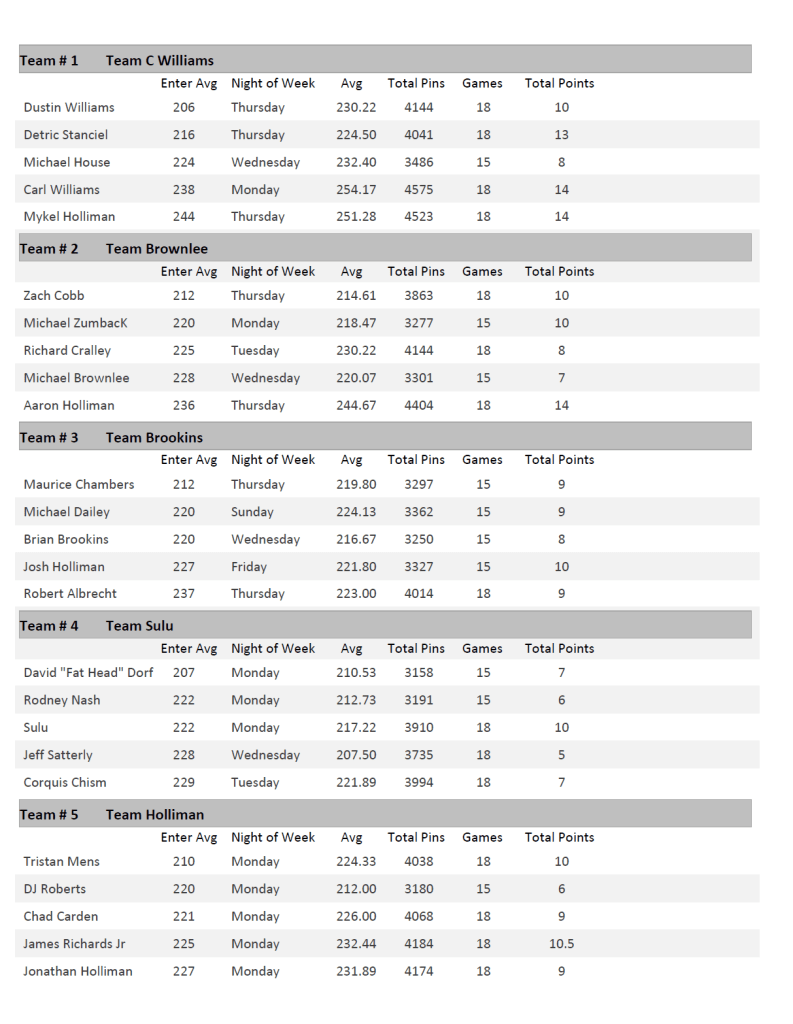 Team # 1 Team C Williams

| | Enter Avg | Night of Week | Avg | Total Pins | Games | Total Points |
|---|---|---|---|---|---|---|
| Dustin Williams | 206 | Thursday | 230.22 | 4144 | 18 | 10 |
| Detric Stanciel | 216 | Thursday | 224.50 | 4041 | 18 | 13 |
| Michael House | 224 | Wednesday | 232.40 | 3486 | 15 | 8 |
| Carl Williams | 238 | Monday | 254.17 | 4575 | 18 | 14 |
| Mykel Holliman | 244 | Thursday | 251.28 | 4523 | 18 | 14 |

Team # 2 Team Brownlee

| | Enter Avg | Night of Week | Avg | Total Pins | Games | Total Points |
|---|---|---|---|---|---|---|
| Zach Cobb | 212 | Thursday | 214.61 | 3863 | 18 | 10 |
| Michael ZumbacK | 220 | Monday | 218.47 | 3277 | 15 | 10 |
| Richard Cralley | 225 | Tuesday | 230.22 | 4144 | 18 | 8 |
| Michael Brownlee | 228 | Wednesday | 220.07 | 3301 | 15 | 7 |
| Aaron Holliman | 236 | Thursday | 244.67 | 4404 | 18 | 14 |

Team # 3 Team Brookins

| | Enter Avg | Night of Week | Avg | Total Pins | Games | Total Points |
|---|---|---|---|---|---|---|
| Maurice Chambers | 212 | Thursday | 219.80 | 3297 | 15 | 9 |
| Michael Dailey | 220 | Sunday | 224.13 | 3362 | 15 | 9 |
| Brian Brookins | 220 | Wednesday | 216.67 | 3250 | 15 | 8 |
| Josh Holliman | 227 | Friday | 221.80 | 3327 | 15 | 10 |
| Robert Albrecht | 237 | Thursday | 223.00 | 4014 | 18 | 9 |

Team # 4 Team Sulu

| | Enter Avg | Night of Week | Avg | Total Pins | Games | Total Points |
|---|---|---|---|---|---|---|
| David "Fat Head" Dorf | 207 | Monday | 210.53 | 3158 | 15 | 7 |
| Rodney Nash | 222 | Monday | 212.73 | 3191 | 15 | 6 |
| Sulu | 222 | Monday | 217.22 | 3910 | 18 | 10 |
| Jeff Satterly | 228 | Wednesday | 207.50 | 3735 | 18 | 5 |
| Corquis Chism | 229 | Tuesday | 221.89 | 3994 | 18 | 7 |

Team # 5 Team Holliman

| | Enter Avg | Night of Week | Avg | Total Pins | Games | Total Points |
|---|---|---|---|---|---|---|
| Tristan Mens | 210 | Monday | 224.33 | 4038 | 18 | 10 |
| DJ Roberts | 220 | Monday | 212.00 | 3180 | 15 | 6 |
| Chad Carden | 221 | Monday | 226.00 | 4068 | 18 | 9 |
| James Richards Jr | 225 | Monday | 232.44 | 4184 | 18 | 10.5 |
| Jonathan Holliman | 227 | Monday | 231.89 | 4174 | 18 | 9 |